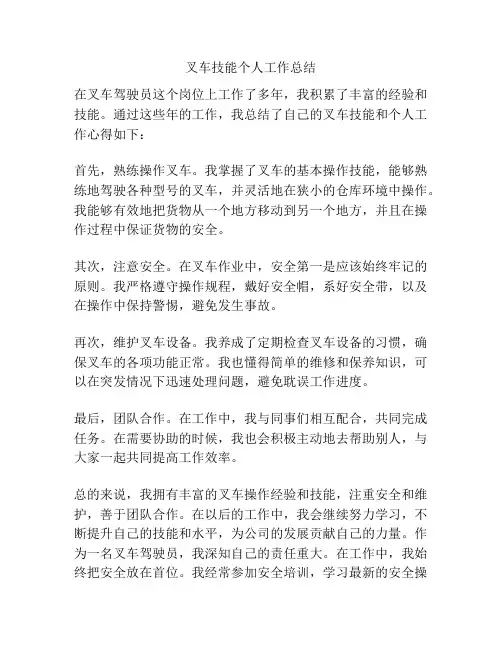 叉车技能个人工作总结

在叉车驾驶员这个岗位上工作了多年，我积累了丰富的经验和技能。通过这些年的工作，我总结了自己的叉车技能和个人工作心得如下：

首先，熟练操作叉车。我掌握了叉车的基本操作技能，能够熟练地驾驶各种型号的叉车，并灵活地在狭小的仓库环境中操作。我能够有效地把货物从一个地方移动到另一个地方，并且在操作过程中保证货物的安全。

其次，注意安全。在叉车作业中，安全第一是应该始终牢记的原则。我严格遵守操作规程，戴好安全帽，系好安全带，以及在操作中保持警惕，避免发生事故。

再次，维护叉车设备。我养成了定期检查叉车设备的习惯，确保叉车的各项功能正常。我也懂得简单的维修和保养知识，可以在突发情况下迅速处理问题，避免耽误工作进度。

最后，团队合作。在工作中，我与同事们相互配合，共同完成任务。在需要协助的时候，我也会积极主动地去帮助别人，与大家一起共同提高工作效率。

总的来说，我拥有丰富的叉车操作经验和技能，注重安全和维护，善于团队合作。在以后的工作中，我会继续努力学习，不断提升自己的技能和水平，为公司的发展贡献自己的力量。作为一名叉车驾驶员，我深知自己的责任重大。在工作中，我始终把安全放在首位。我经常参加安全培训，学习最新的安全操